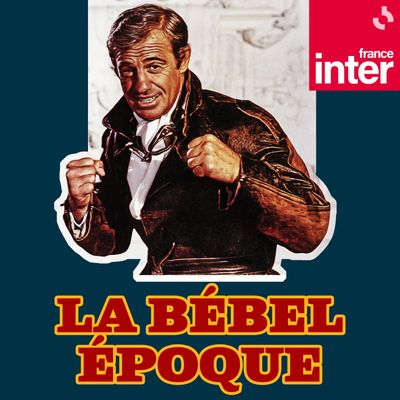 france inter

LA BÉBEL ÉPOQUE